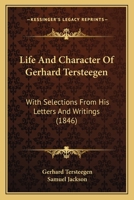 KESSINGER'S LEGACY REPRINTS

Life And Character Of Gerhard Tersteegen

With Selections From His Letters And Writings (1846)

Gerhard Tersteegen
Samuel Jackson